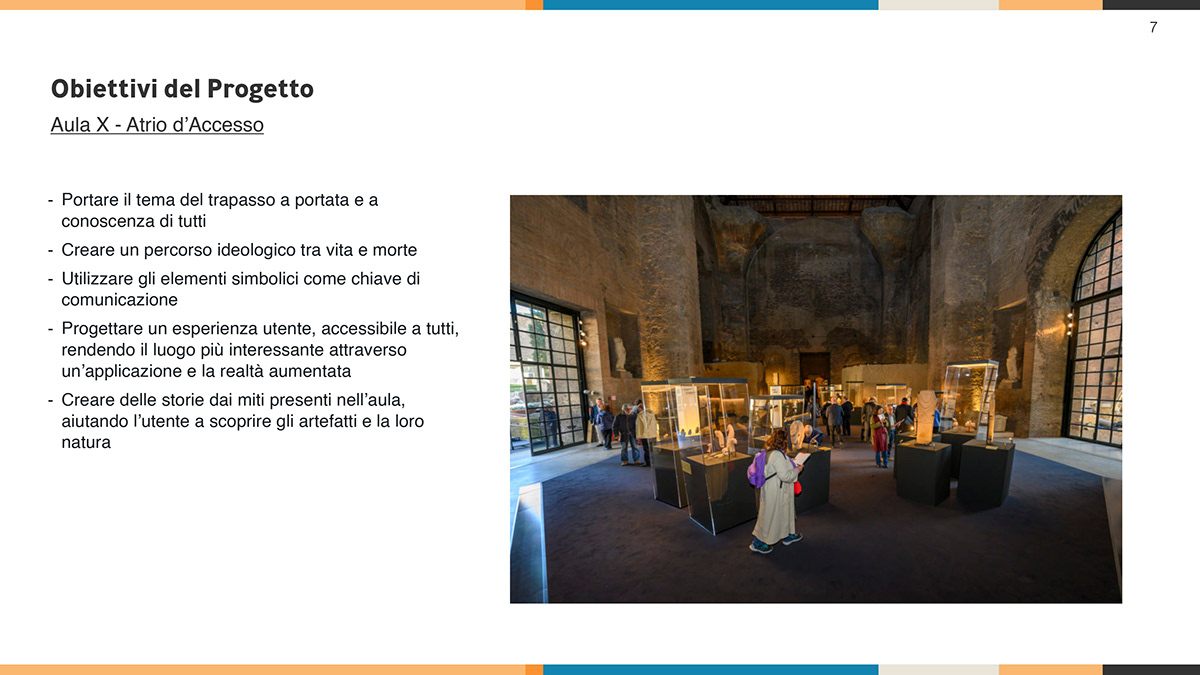 7

Obiettivi del Progetto

Aula X - Atrio d'Accesso

- Portare il tema del trapasso a portata e a conoscenza di tutti
- Creare un percorso ideologico tra vita e morte
- Utilizzare gli elementi simbolici come chiave di comunicazione
- Progettare un esperienza utente, accessibile a tutti, rendendo il luogo più interessante attraverso un'applicazione e la realtà aumentata
- Creare delle storie dai miti presenti nell'aula, aiutando l'utente a scoprire gli artefatti e la loro natura